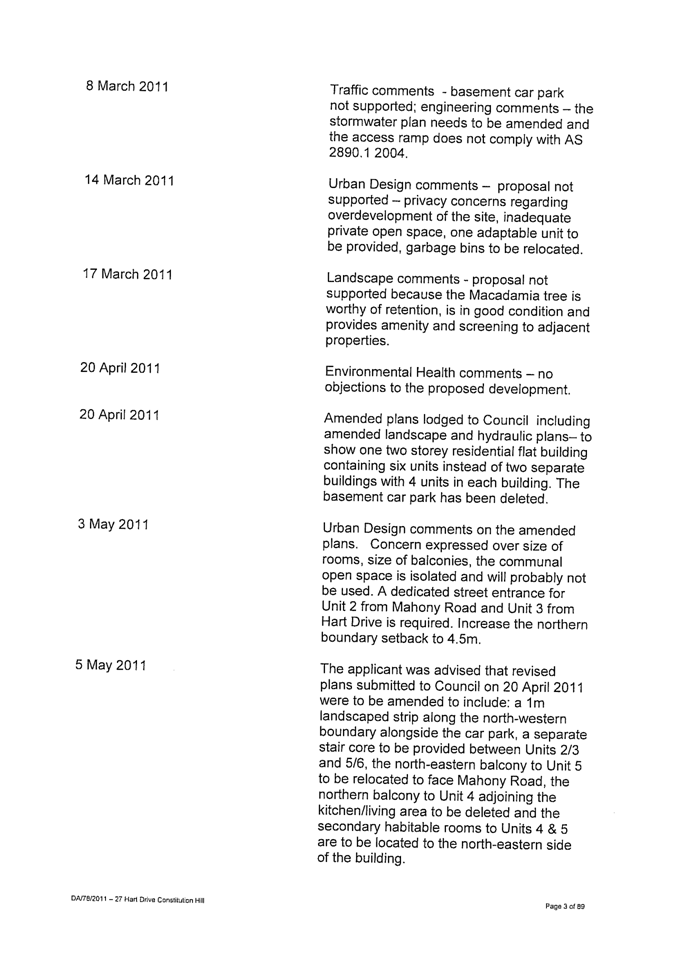 | | |
|---|---|
| 8 March 2011 | Traffic comments - basement car park not supported; engineering comments – the stormwater plan needs to be amended and the access ramp does not comply with AS 2890.1 2004. |
| 14 March 2011 | Urban Design comments – proposal not supported – privacy concerns regarding overdevelopment of the site, inadequate private open space, one adaptable unit to be provided, garbage bins to be relocated. |
| 17 March 2011 | Landscape comments - proposal not supported because the Macadamia tree is worthy of retention, is in good condition and provides amenity and screening to adjacent properties. |
| 20 April 2011 | Environmental Health comments – no objections to the proposed development. |
| 20 April 2011 | Amended plans lodged to Council including amended landscape and hydraulic plans– to show one two storey residential flat building containing six units instead of two separate buildings with 4 units in each building. The basement car park has been deleted. |
| 3 May 2011 | Urban Design comments on the amended plans. Concern expressed over size of rooms, size of balconies, the communal open space is isolated and will probably not be used. A dedicated street entrance for Unit 2 from Mahony Road and Unit 3 from Hart Drive is required. Increase the northern boundary setback to 4.5m. |
| 5 May 2011 | The applicant was advised that revised plans submitted to Council on 20 April 2011 were to be amended to include: a 1m landscaped strip along the north-western boundary alongside the car park, a separate stair core to be provided between Units 2/3 and 5/6, the north-eastern balcony to Unit 5 to be relocated to face Mahony Road, the northern balcony to Unit 4 adjoining the kitchen/living area to be deleted and the secondary habitable rooms to Units 4 & 5 are to be located to the north-eastern side of the building. |

DA/78/2011 – 27 Hart Drive Constitution Hill

Page 3 of 89